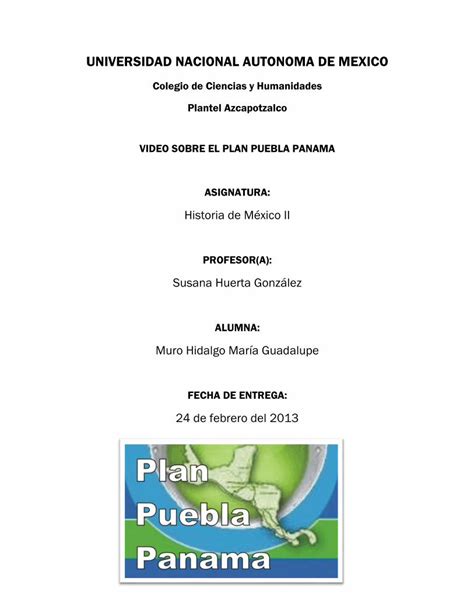 UNIVERSIDAD NACIONAL AUTONOMA DE MEXICO

Colegio de Ciencias y Humanidades

Plantel Azcapotzalco

VIDEO SOBRE EL PLAN PUEBLA PANAMA

ASIGNATURA:

Historia de México II

PROFESOR(A):

Susana Huerta González

ALUMNA:

Muro Hidalgo María Guadalupe

FECHA DE ENTREGA:

24 de febrero del 2013

Plan
Puebla
Panama